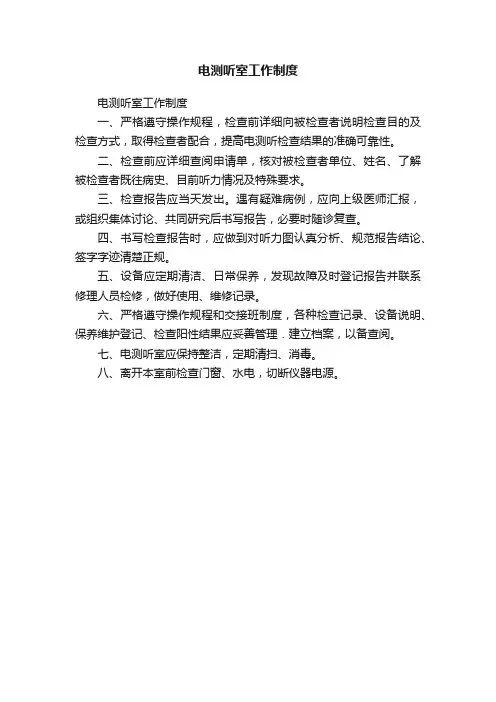 电测听室工作制度

电测听室工作制度

一、严格遵守操作规程，检查前详细向被检查者说明检查目的及检查方式，取得检查者配合，提高电测听检查结果的准确可靠性。

二、检查前应详细查阅申请单，核对被检查者单位、姓名、了解被检查者既往病史、目前听力情况及特殊要求。

三、检查报告应当天发出。遇有疑难病例，应向上级医师汇报，或组织集体讨论、共同研究后书写报告，必要时随诊复查。

四、书写检查报告时，应做到对听力图认真分析、规范报告结论、签字字迹清楚正规。

五、设备应定期清洁、日常保养，发现故障及时登记报告并联系修理人员检修，做好使用、维修记录。

六、严格遵守操作规程和交接班制度，各种检查记录、设备说明、保养维护登记、检查阳性结果应妥善管理．建立档案，以备查阅。

七、电测听室应保持整洁，定期清扫、消毒。

八、离开本室前检查门窗、水电，切断仪器电源。